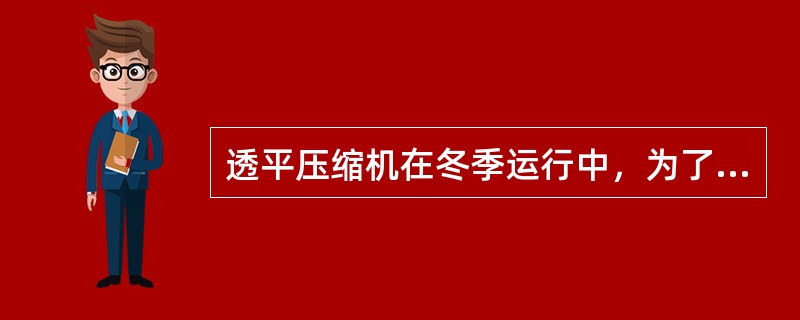 透平压缩机在冬季运行中，为了...